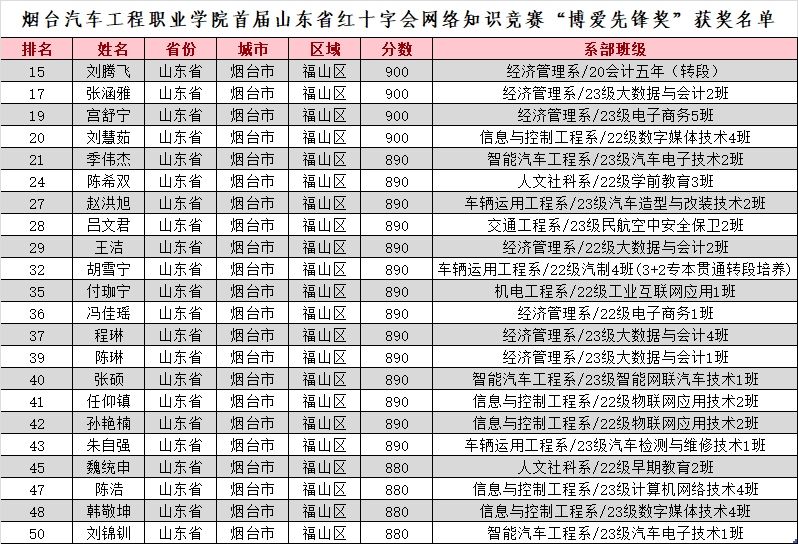 烟台汽车工程职业学院首届山东省红十字会网络知识竞赛“博爱先锋奖”获奖名单

| 排名 | 姓名 | 省份 | 城市 | 区域 | 分数 | 系部班级 |
|---|---|---|---|---|---|---|
| 15 | 刘腾飞 | 山东省 | 烟台市 | 福山区 | 900 | 经济管理系/20会计五年（转段） |
| 17 | 张涵雅 | 山东省 | 烟台市 | 福山区 | 900 | 经济管理系/23级大数据与会计2班 |
| 19 | 宫舒宁 | 山东省 | 烟台市 | 福山区 | 900 | 经济管理系/23级电子商务5班 |
| 20 | 刘慧茹 | 山东省 | 烟台市 | 福山区 | 900 | 信息与控制工程系/22级数字媒体技术4班 |
| 21 | 季伟杰 | 山东省 | 烟台市 | 福山区 | 890 | 智能汽车工程系/23级汽车电子技术2班 |
| 24 | 陈希双 | 山东省 | 烟台市 | 福山区 | 890 | 人文社科系/22级学前教育3班 |
| 27 | 赵洪旭 | 山东省 | 烟台市 | 福山区 | 890 | 车辆运用工程系/23级汽车造型与改装技术2班 |
| 28 | 吕文君 | 山东省 | 烟台市 | 福山区 | 890 | 交通工程系/23级民航空中安全保卫2班 |
| 29 | 王洁 | 山东省 | 烟台市 | 福山区 | 890 | 经济管理系/22级大数据与会计2班 |
| 32 | 胡雪宁 | 山东省 | 烟台市 | 福山区 | 890 | 车辆运用工程系/22级汽制4班(3+2专本贯通转段培养) |
| 35 | 付珈宁 | 山东省 | 烟台市 | 福山区 | 890 | 机电工程系/22级工业互联网应用1班 |
| 36 | 冯佳瑶 | 山东省 | 烟台市 | 福山区 | 890 | 经济管理系/22级电子商务1班 |
| 37 | 程琳 | 山东省 | 烟台市 | 福山区 | 890 | 经济管理系/23级大数据与会计4班 |
| 39 | 陈琳 | 山东省 | 烟台市 | 福山区 | 890 | 经济管理系/23级大数据与会计1班 |
| 40 | 张硕 | 山东省 | 烟台市 | 福山区 | 890 | 智能汽车工程系/23级智能网联汽车技术1班 |
| 41 | 任仰镇 | 山东省 | 烟台市 | 福山区 | 890 | 信息与控制工程系/22级物联网应用技术2班 |
| 42 | 孙艳楠 | 山东省 | 烟台市 | 福山区 | 890 | 信息与控制工程系/22级物联网应用技术2班 |
| 43 | 朱自强 | 山东省 | 烟台市 | 福山区 | 890 | 车辆运用工程系/23级汽车检测与维修技术1班 |
| 45 | 魏统申 | 山东省 | 烟台市 | 福山区 | 880 | 人文社科系/22级早期教育2班 |
| 47 | 陈浩 | 山东省 | 烟台市 | 福山区 | 880 | 信息与控制工程系/23级计算机网络技术4班 |
| 48 | 韩敬坤 | 山东省 | 烟台市 | 福山区 | 880 | 信息与控制工程系/23级数字媒体技术4班 |
| 50 | 刘锦钏 | 山东省 | 烟台市 | 福山区 | 880 | 智能汽车工程系/23级汽车电子技术1班 |